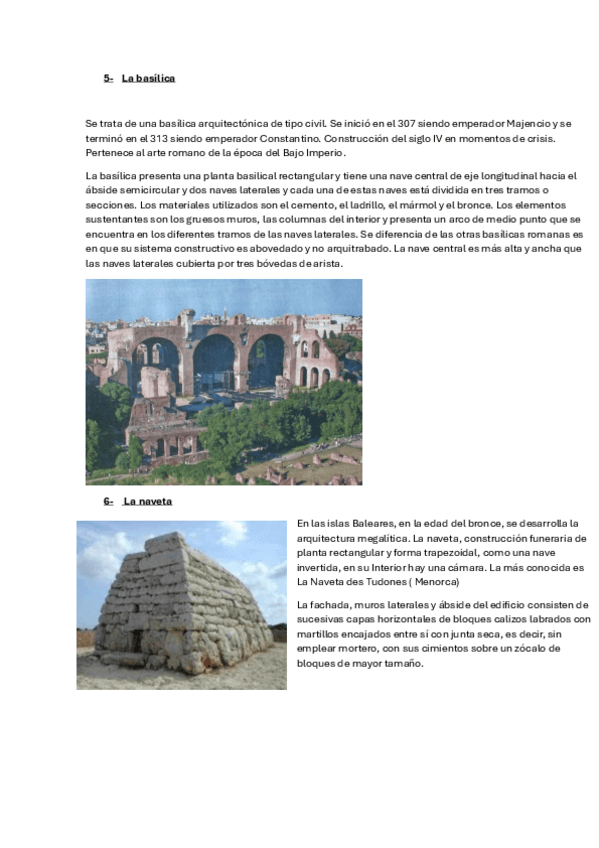 5- La basílica

Se trata de una basílica arquitectónica de tipo civil. Se inició en el 307 siendo emperador Majencio y se terminó en el 313 siendo emperador Constantino. Construcción del siglo IV en momentos de crisis. Pertenece al arte romano de la época del Bajo Imperio.

La basílica presenta una planta basilical rectangular y tiene una nave central de eje longitudinal hacia el ábside semicircular y dos naves laterales y cada una de estas naves está dividida en tres tramos o secciones. Los materiales utilizados son el cemento, el ladrillo, el mármol y el bronce. Los elementos sustentantes son los gruesos muros, las columnas del interior y presenta un arco de medio punto que se encuentra en los diferentes tramos de las naves laterales. Se diferencia de las otras basílicas romanas es en que su sistema constructivo es abovedado y no arquitrabado. La nave central es más alta y ancha que las naves laterales cubierta por tres bóvedas de arista.

6- La naveta

En las islas Baleares, en la edad del bronce, se desarrolla la arquitectura megalítica. La naveta, construcción funeraria de planta rectangular y forma trapezoidal, como una nave invertida, en su Interior hay una cámara. La más conocida es La Naveta des Tudones ( Menorca)

La fachada, muros laterales y ábside del edificio consisten de sucesivas capas horizontales de bloques calizos labrados con martillos encajados entre sí con junta seca, es decir, sin emplear mortero, con sus cimientos sobre un zócalo de bloques de mayor tamaño.